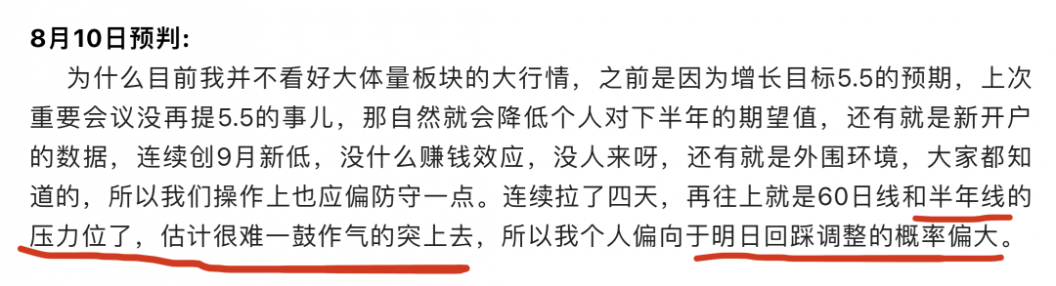 8月10日预判:

为什么目前我并不看好大体量板块的大行情，之前是因为增长目标5.5的预期，上次重要会议没再提5.5的事儿，那自然就会降低个人对下半年的期望值，还有就是新开户的数据，连续创9月新低，没什么赚钱效应，没人来呀，还有就是外围环境，大家都知道的，所以我们操作上也应偏防守一点。连续拉了四天，再往上就是60日线和半年线的压力位了，估计很难一鼓作气的突上去，所以我个人偏向于明日回踩调整的概率偏大。